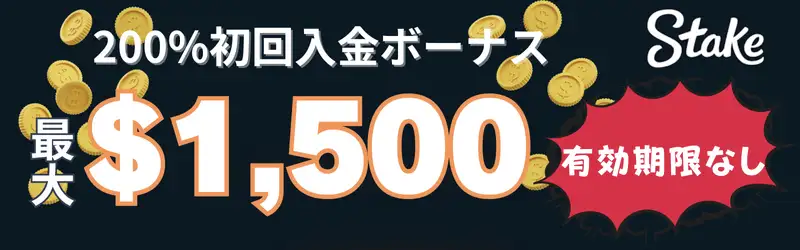 200%初回入金ボーナス

Stake

最大 $1,500

有効期限なし